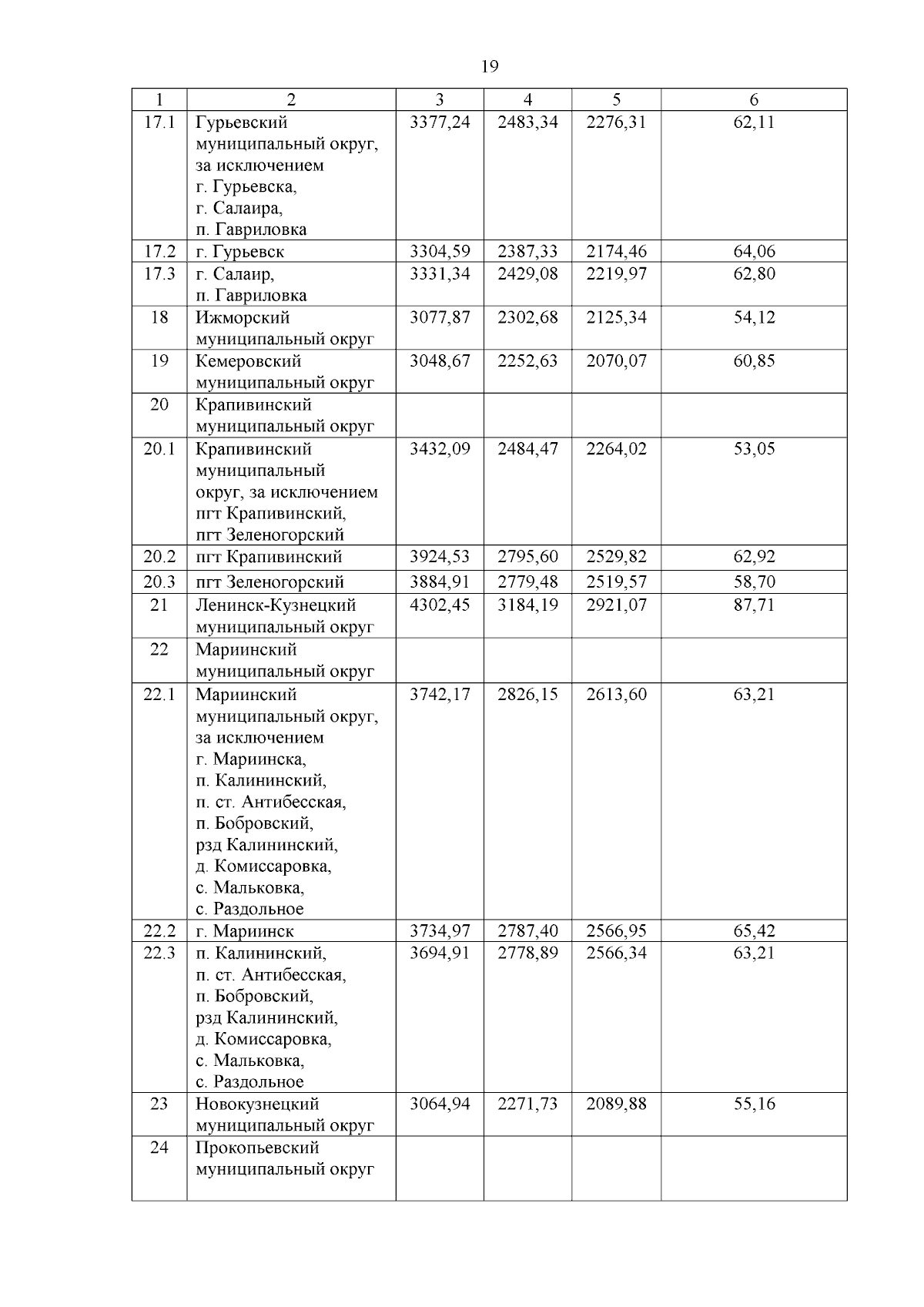 19

| 1 | 2 | 3 | 4 | 5 | 6 |
|---|---|---|---|---|---|
| 17.1 | Гурьевский муниципальный округ, за исключением г. Гурьевска, г. Салаира, п. Гавриловка | 3377,24 | 2483,34 | 2276,31 | 62,11 |
| 17.2 | г. Гурьевск | 3304,59 | 2387,33 | 2174,46 | 64,06 |
| 17.3 | г. Салаир, п. Гавриловка | 3331,34 | 2429,08 | 2219,97 | 62,80 |
| 18 | Ижморский муниципальный округ | 3077,87 | 2302,68 | 2125,34 | 54,12 |
| 19 | Кемеровский муниципальный округ | 3048,67 | 2252,63 | 2070,07 | 60,85 |
| 20 | Крапивинский муниципальный округ | | | | |
| 20.1 | Крапивинский муниципальный округ, за исключением пгт Крапивинский, пгт Зеленогорский | 3432,09 | 2484,47 | 2264,02 | 53,05 |
| 20.2 | пгт Крапивинский | 3924,53 | 2795,60 | 2529,82 | 62,92 |
| 20.3 | пгт Зеленогорский | 3884,91 | 2779,48 | 2519,57 | 58,70 |
| 21 | Ленинск-Кузнецкий муниципальный округ | 4302,45 | 3184,19 | 2921,07 | 87,71 |
| 22 | Мариинский муниципальный округ | | | | |
| 22.1 | Мариинский муниципальный округ, за исключением г. Мариинска, п. Калининский, п. ст. Антибесская, п. Бобровский, рзд Калининский, д. Комиссаровка, с. Мальковка, с. Раздольное | 3742,17 | 2826,15 | 2613,60 | 63,21 |
| 22.2 | г. Мариинск | 3734,97 | 2787,40 | 2566,95 | 65,42 |
| 22.3 | п. Калининский, п. ст. Антибесская, п. Бобровский, рзд Калининский, д. Комиссаровка, с. Мальковка, с. Раздольное | 3694,91 | 2778,89 | 2566,34 | 63,21 |
| 23 | Новокузнецкий муниципальный округ | 3064,94 | 2271,73 | 2089,88 | 55,16 |
| 24 | Прокопьевский муниципальный округ | | | | |